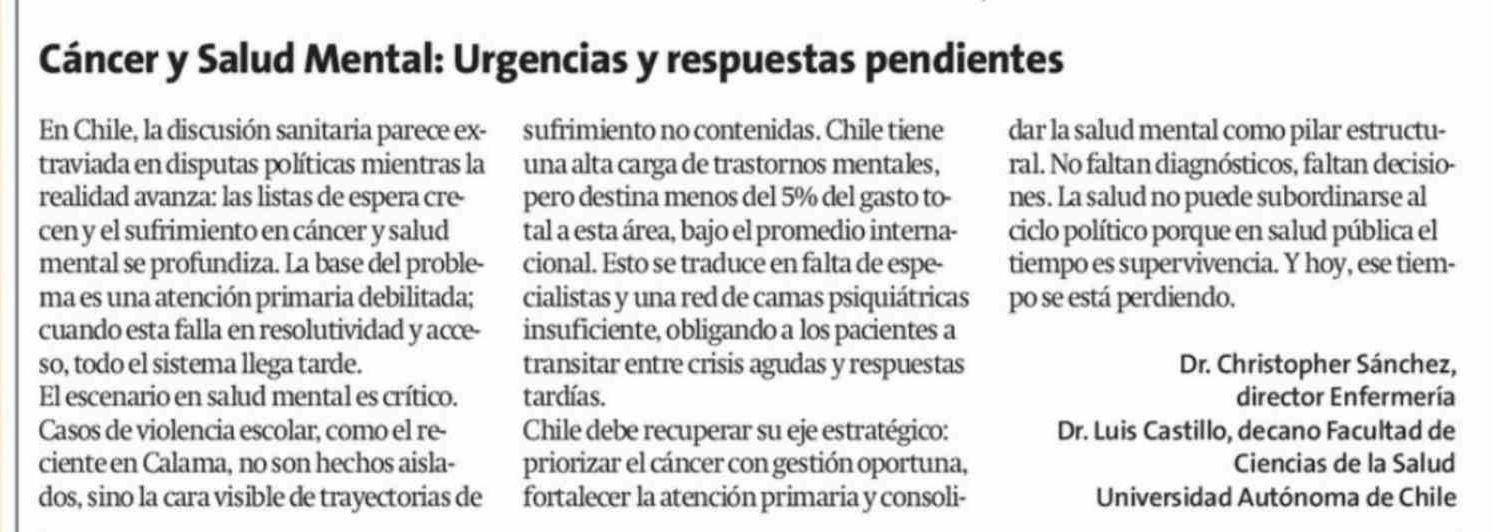 Cáncer y Salud Mental: Urgencias y respuestas pendientes

En Chile, la discusión sanitaria parece extraviada en disputas políticas mientras la realidad avanza: las listas de espera crecen y el sufrimiento en cáncer y salud mental se profundiza. La base del problema es una atención primaria debilitada; cuando esta falla en resolutividad y acceso, todo el sistema llega tarde.
El escenario en salud mental es crítico. Casos de violencia escolar, como el reciente en Calama, no son hechos aislados, sino la cara visible de trayectorias de sufrimiento no contenidas. Chile tiene una alta carga de trastornos mentales, pero destina menos del 5% del gasto total a esta área, bajo el promedio internacional. Esto se traduce en falta de especialistas y una red de camas psiquiátricas insuficiente, obligando a los pacientes a transitar entre crisis agudas y respuestas tardías.
Chile debe recuperar su eje estratégico: priorizar el cáncer con gestión oportuna, fortalecer la atención primaria y consolidar la salud mental como pilar estructural. No faltan diagnósticos, faltan decisiones. La salud no puede subordinarse al ciclo político porque en salud pública el tiempo es supervivencia. Y hoy, ese tiempo se está perdiendo.

Dr. Christopher Sánchez,
director Enfermería
Dr. Luis Castillo, decano Facultad de Ciencias de la Salud
Universidad Autónoma de Chile